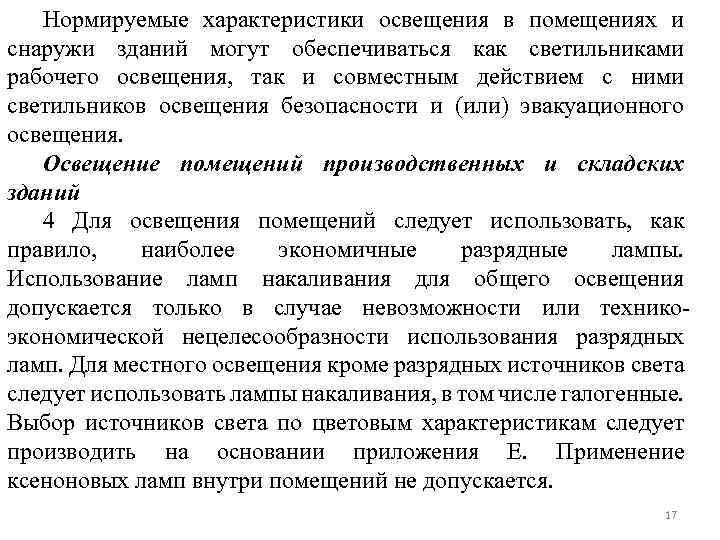 Нормируемые характеристики освещения в помещениях и снаружи зданий могут обеспечиваться как светильниками рабочего освещения, так и совместным действием с ними светильников освещения безопасности и (или) эвакуационного освещения.

Освещение помещений производственных и складских зданий

4 Для освещения помещений следует использовать, как правило, наиболее экономичные разрядные лампы. Использование ламп накаливания для общего освещения допускается только в случае невозможности или технико-экономической нецелесообразности использования разрядных ламп. Для местного освещения кроме разрядных источников света следует использовать лампы накаливания, в том числе галогенные. Выбор источников света по цветовым характеристикам следует производить на основании приложения Е. Применение ксеноновых ламп внутри помещений не допускается.

17